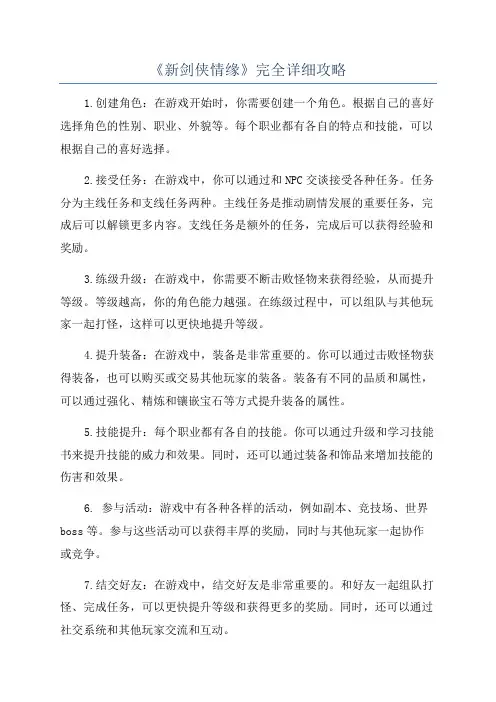 《新剑侠情缘》完全详细攻略

1.创建角色：在游戏开始时，你需要创建一个角色。根据自己的喜好选择角色的性别、职业、外貌等。每个职业都有各自的特点和技能，可以根据自己的喜好选择。

2.接受任务：在游戏中，你可以通过和NPC交谈接受各种任务。任务分为主线任务和支线任务两种。主线任务是推动剧情发展的重要任务，完成后可以解锁更多内容。支线任务是额外的任务，完成后可以获得经验和奖励。

3.练级升级：在游戏中，你需要不断击败怪物来获得经验，从而提升等级。等级越高，你的角色能力越强。在练级过程中，可以组队与其他玩家一起打怪，这样可以更快地提升等级。

4.提升装备：在游戏中，装备是非常重要的。你可以通过击败怪物获得装备，也可以购买或交易其他玩家的装备。装备有不同的品质和属性，可以通过强化、精炼和镶嵌宝石等方式提升装备的属性。

5.技能提升：每个职业都有各自的技能。你可以通过升级和学习技能书来提升技能的威力和效果。同时，还可以通过装备和饰品来增加技能的伤害和效果。

6. 参与活动：游戏中有各种各样的活动，例如副本、竞技场、世界boss等。参与这些活动可以获得丰厚的奖励，同时与其他玩家一起协作或竞争。

7.结交好友：在游戏中，结交好友是非常重要的。和好友一起组队打怪、完成任务，可以更快提升等级和获得更多的奖励。同时，还可以通过社交系统和其他玩家交流和互动。